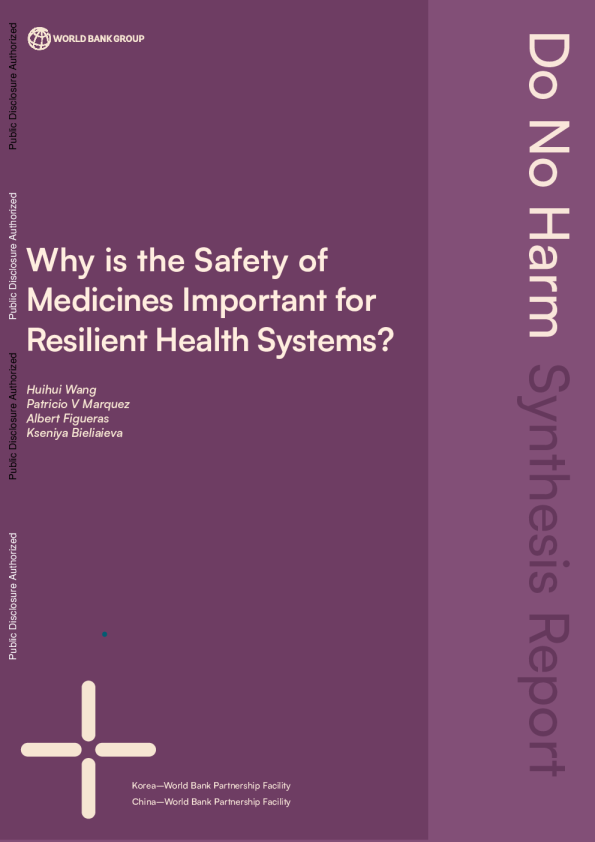 Public Disclosure Authorized

Public Disclosure Authorized

Public Disclosure Authorized

Public Disclosure Authorized

WORLD BANK GROUP

Why is the Safety of Medicines Important for Resilient Health Systems?

Huihui Wang
Patricio V Marquez
Albert Figueras
Kseniya Bieliaieva

Korea—World Bank Partnership Facility
China—World Bank Partnership Facility

Do No Harm Synthesis Report